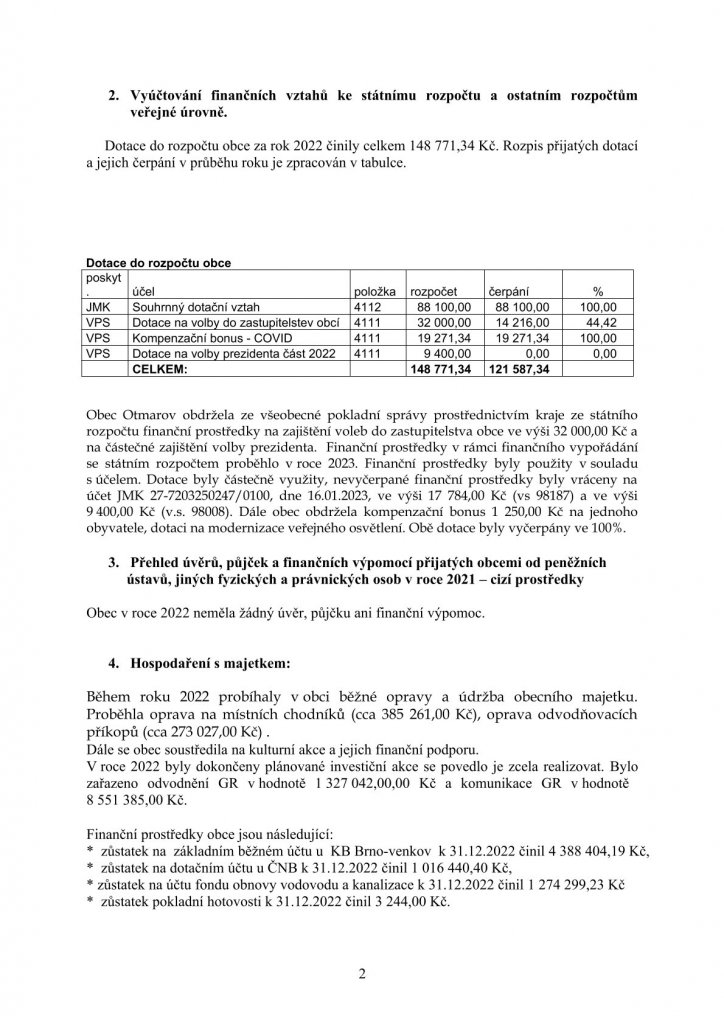 2. Vyúčtování finančních vztahů ke státnímu rozpočtu a ostatním rozpočtům veřejné úrovně.

Dotace do rozpočtu obce za rok 2022 činily celkem 148 771,34 Kč. Rozpis přijatých dotací a jejich čerpání v průběhu roku je zpracován v tabulce.

Dotace do rozpočtu obce

| poskyt. | účel | položka | rozpočet | čerpání | % |
|---|---|---|---|---|---|
| JMK | Souhrnný dotační vztah | 4112 | 88 100,00 | 88 100,00 | 100,00 |
| VPS | Dotace na volby do zastupitelstev obcí | 4111 | 32 000,00 | 14 216,00 | 44,42 |
| VPS | Kompenzační bonus - COVID | 4111 | 19 271,34 | 19 271,34 | 100,00 |
| VPS | Dotace na volby prezidenta část 2022 | 4111 | 9 400,00 | 0,00 | 0,00 |
| | CELKEM: | | 148 771,34 | 121 587,34 | |

Obec Otmarov obdržela ze všeobecné pokladní správy prostřednictvím kraje ze státního rozpočtu finanční prostředky na zajištění voleb do zastupitelstva obce ve výši 32 000,00 Kč a na částečné zajištění volby prezidenta. Finanční prostředky v rámci finančního vypořádání se státním rozpočtem proběhlo v roce 2023. Finanční prostředky byly použity v souladu s účelem. Dotace byly částečně využity, nevyčerpané finanční prostředky byly vráceny na účet JMK 27-7203250247/0100, dne 16.01.2023, ve výši 17 784,00 Kč (vs 98187) a ve výši 9 400,00 Kč (v.s. 98008). Dále obec obdržela kompenzační bonus 1 250,00 Kč na jednoho obyvatele, dotaci na modernizace veřejného osvětlení. Obě dotace byly vyčerpány ve 100%.

3. Přehled úvěrů, půjček a finančních výpomocí přijatých obcemi od peněžních ústavů, jiných fyzických a právnických osob v roce 2021 – cizí prostředky

Obec v roce 2022 neměla žádný úvěr, půjčku ani finanční výpomoc.

4. Hospodaření s majetkem:

Během roku 2022 probíhaly v obci běžné opravy a údržba obecního majetku. Proběhla oprava na místních chodníků (cca 385 261,00 Kč), oprava odvodňovacích příkopů (cca 273 027,00 Kč) .
Dále se obec soustředila na kulturní akce a jejich finanční podporu.
V roce 2022 byly dokončeny plánované investiční akce se povedlo je zcela realizovat. Bylo zařazeno odvodnění GR v hodnotě 1 327 042,00,00 Kč a komunikace GR v hodnotě 8 551 385,00 Kč.

Finanční prostředky obce jsou následující:
* zůstatek na základním běžném účtu u KB Brno-venkov k 31.12.2022 činil 4 388 404,19 Kč,
* zůstatek na dotačním účtu u ČNB k 31.12.2022 činil 1 016 440,40 Kč,
* zůstatek na účtu fondu obnovy vodovodu a kanalizace k 31.12.2022 činil 1 274 299,23 Kč
* zůstatek pokladní hotovosti k 31.12.2022 činil 3 244,00 Kč.

2